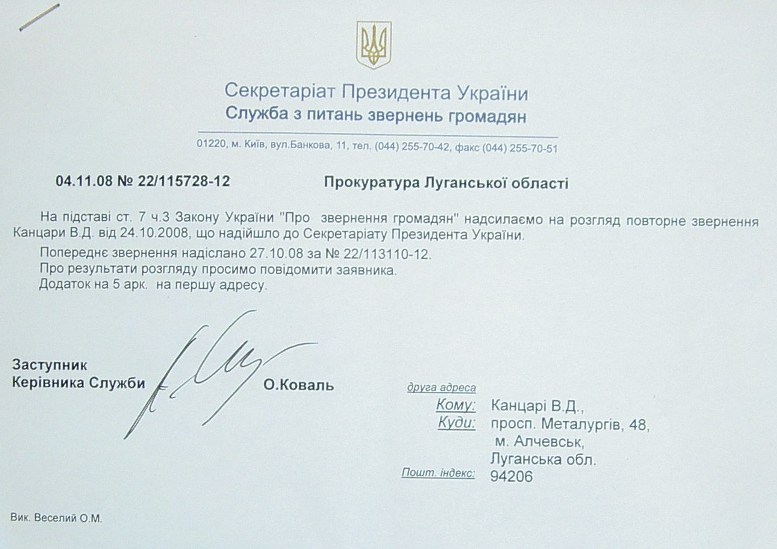 Секретаріат Президента України
Служба з питань звернень громадян

01220, м. Київ, вул.Банкова, 11, тел. (044) 255-70-42, факс (044) 255-70-51

04.11.08 № 22/115728-12

Прокуратура Луганської області

На підставі ст. 7 ч.3 Закону України "Про звернення громадян" надсилаємо на розгляд повторне звернення Канцари В.Д. від 24.10.2008, що надійшло до Секретаріату Президента України.

Попереднє звернення надіслано 27.10.08 за № 22/113110-12.
Про результати розгляду просимо повідомити заявника.
Додаток на 5 арк. на першу адресу.

Заступник
Керівника Служби

О.Коваль

друга адреса
Кому: Канцарі В.Д.,
Куди: просп. Металургів, 48,
м. Алчевськ,
Луганська обл.
Пошт. індекс: 94206

Вик. Веселий О.М.